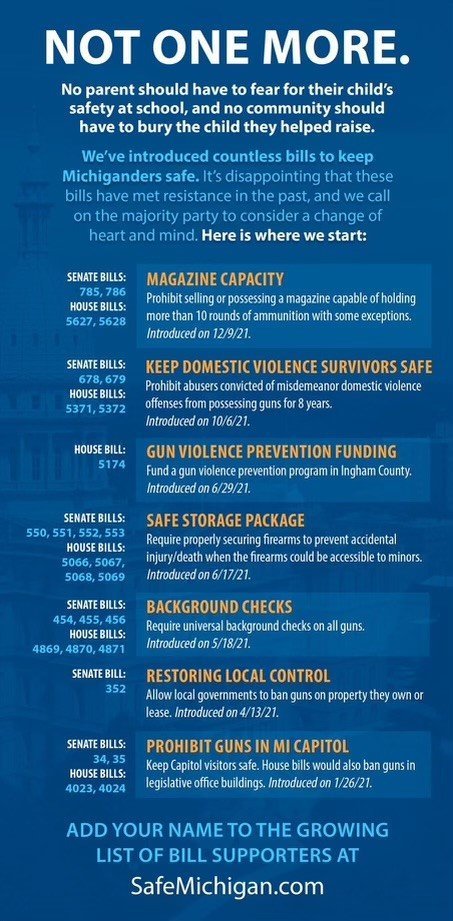 NOT ONE MORE.

No parent should have to fear for their child's safety at school, and no community should have to bury the child they helped raise.

We've introduced countless bills to keep Michiganders safe. It's disappointing that these bills have met resistance in the past, and we call on the majority party to consider a change of heart and mind. Here is where we start:

SENATE BILLS: 785, 786
HOUSE BILLS: 5627, 5628

MAGAZINE CAPACITY
Prohibit selling or possessing a magazine capable of holding more than 10 rounds of ammunition with some exceptions. Introduced on 12/9/21.

SENATE BILLS: 678, 679
HOUSE BILLS: 5371, 5372

KEEP DOMESTIC VIOLENCE SURVIVORS SAFE
Prohibit abusers convicted of misdemeanor domestic violence offenses from possessing guns for 8 years. Introduced on 10/6/21.

HOUSE BILL: 5174

GUN VIOLENCE PREVENTION FUNDING
Fund a gun violence prevention program in Ingham County. Introduced on 6/29/21.

SENATE BILLS: 550, 551, 552, 553
HOUSE BILLS: 5066, 5067, 5068, 5069

SAFE STORAGE PACKAGE
Require properly securing firearms to prevent accidental injury/death when the firearms could be accessible to minors. Introduced on 6/17/21.

SENATE BILLS: 454, 455, 456
HOUSE BILLS: 4869, 4870, 4871

BACKGROUND CHECKS
Require universal background checks on all guns. Introduced on 5/18/21.

SENATE BILL: 352

RESTORING LOCAL CONTROL
Allow local governments to ban guns on property they own or lease. Introduced on 4/13/21.

SENATE BILLS: 34, 35
HOUSE BILLS: 4023, 4024

PROHIBIT GUNS IN MI CAPITOL
Keep Capitol visitors safe. House bills would also ban guns in legislative office buildings. Introduced on 1/26/21.

ADD YOUR NAME TO THE GROWING LIST OF BILL SUPPORTERS AT
SafeMichigan.com